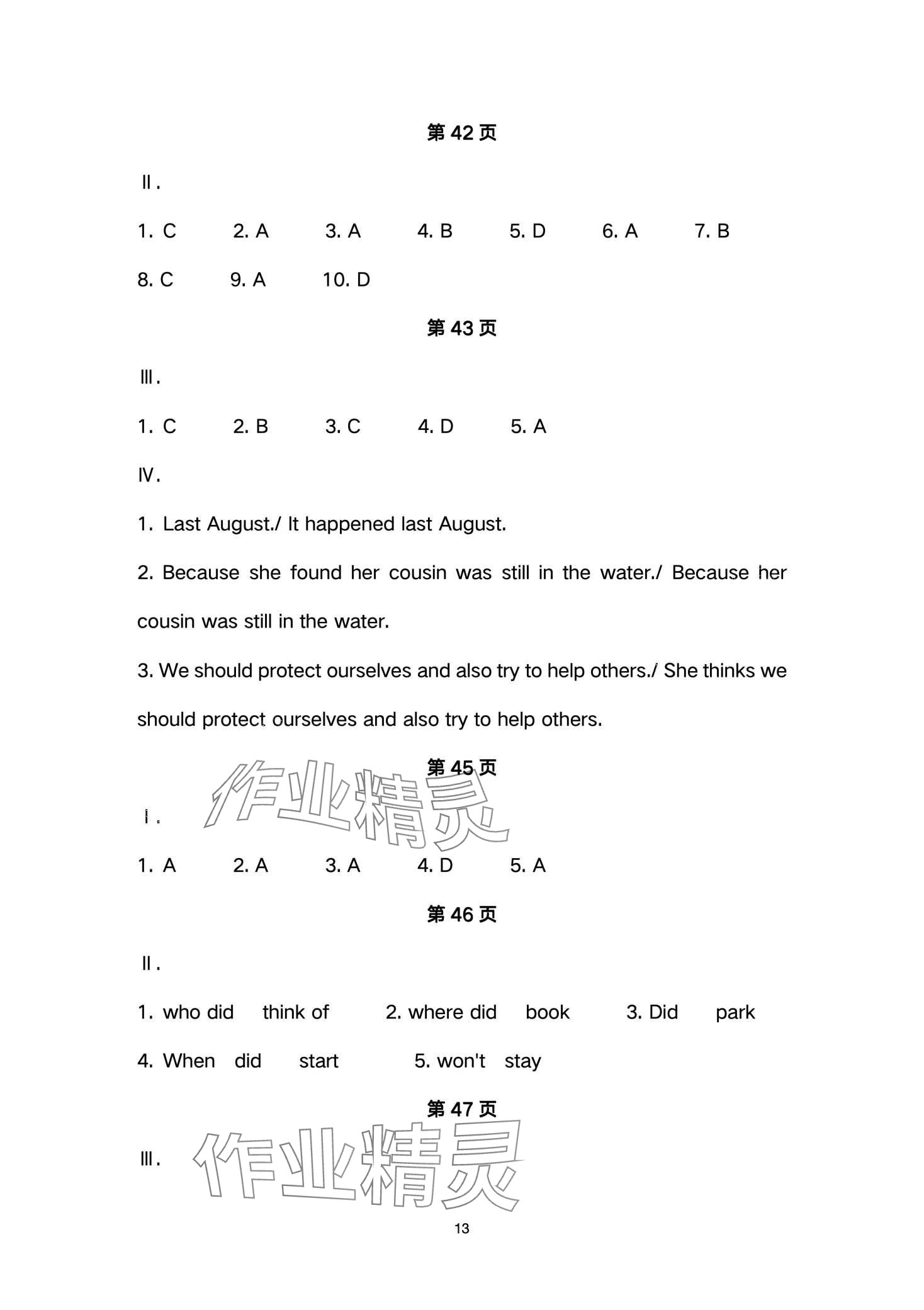 第 42 页

Ⅱ.

1. C 2. A 3. A 4. B 5. D 6. A 7. B

8. C 9. A 10. D

第 43 页

Ⅲ.

1. C 2. B 3. C 4. D 5. A

Ⅳ.

1. Last August./ It happened last August.

2. Because she found her cousin was still in the water./ Because her cousin was still in the water.

3. We should protect ourselves and also try to help others./ She thinks we should protect ourselves and also try to help others.

第 45 页

作业精灵

Ⅰ.

1. A 2. A 3. A 4. D 5. A

第 46 页

Ⅱ.

1. who did think of 2. where did book 3. Did park

4. When did start 5. won't stay

第 47 页

Ⅲ.

作业精灵

13